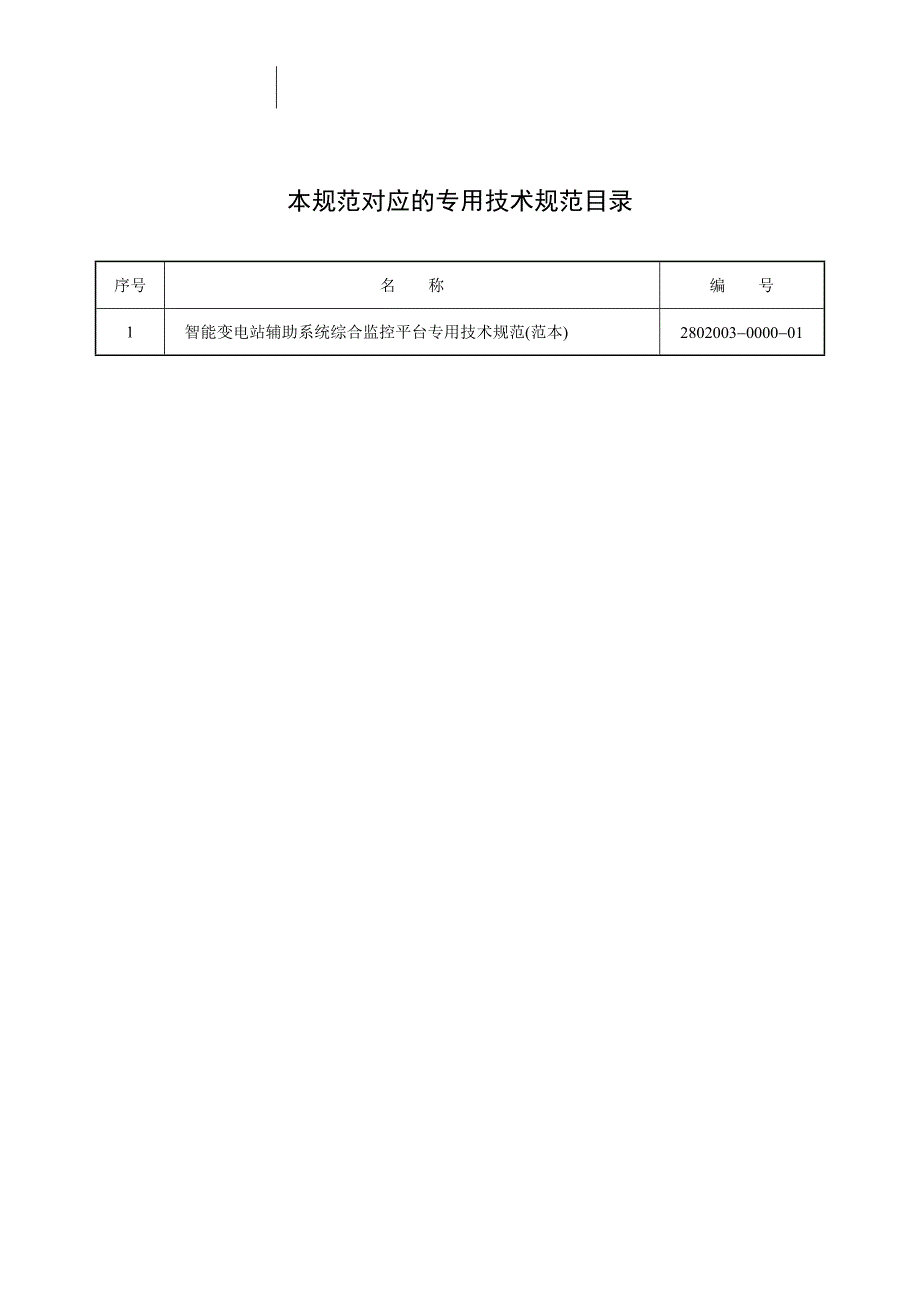 本规范对应的专用技术规范目录

| 序号 | 名　称 | 编　号 |
|---|---|---|
| 1 | 智能变电站辅助系统综合监控平台专用技术规范(范本) | 2802003-0000-01 |